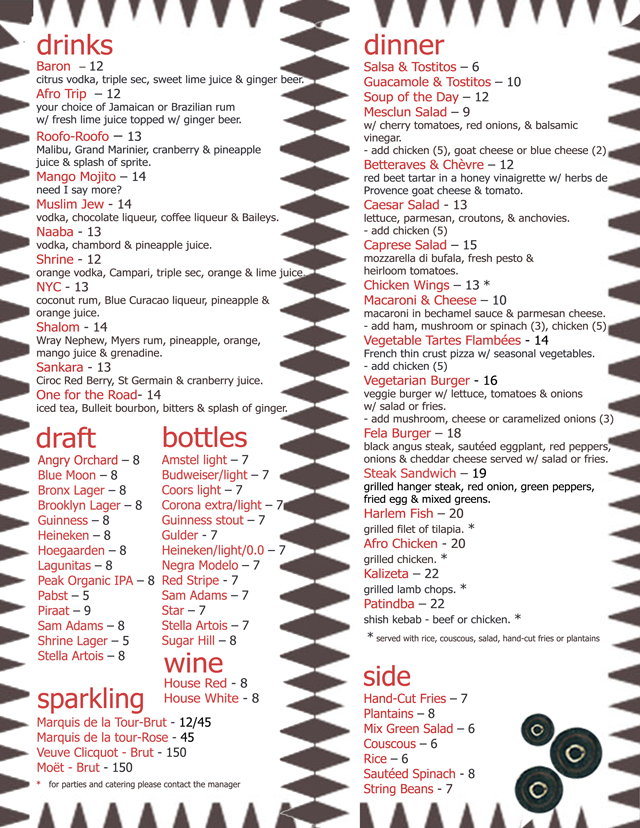 drinks
Baron – 12
citrus vodka, triple sec, sweet lime juice & ginger beer.
Afro Trip – 12
your choice of Jamaican or Brazilian rum w/ fresh lime juice topped w/ ginger beer.
Roofo-Roofo – 13
Malibu, Grand Marinier, cranberry & pineapple juice & splash of sprite.
Mango Mojito – 14
need I say more?
Muslim Jew - 14
vodka, chocolate liqueur, coffee liqueur & Baileys.
Naaba - 13
vodka, chambord & pineapple juice.
Shrine - 12
orange vodka, Campari, triple sec, orange & lime juice.
NYC - 13
coconut rum, Blue Curacao liqueur, pineapple & orange juice.
Shalom - 14
Wray Nephew, Myers rum, pineapple, orange, mango juice & grenadine.
Sankara - 13
Ciroc Red Berry, St Germain & cranberry juice.
One for the Road- 14
iced tea, Bulleit bourbon, bitters & splash of ginger.

draft
Angry Orchard – 8
Blue Moon – 8
Bronx Lager – 8
Brooklyn Lager – 8
Guinness – 8
Heineken – 8
Hoegaarden – 8
Lagunitas – 8
Peak Organic IPA – 8
Pabst – 5
Piraat – 9
Sam Adams – 8
Shrine Lager – 5
Stella Artois – 8

bottles
Amstel light – 7
Budweiser/light – 7
Coors light – 7
Corona extra/light – 7
Guinness stout – 7
Gulder - 7
Heineken/light/0.0 – 7
Negra Modelo – 7
Red Stripe - 7
Sam Adams – 7
Star – 7
Stella Artois – 7
Sugar Hill – 8

wine
House Red - 8
House White - 8

sparkling
Marquis de la Tour-Brut - 12/45
Marquis de la tour-Rose - 45
Veuve Clicquot - Brut - 150
Moët - Brut - 150
* for parties and catering please contact the manager

dinner
Salsa & Tostitos – 6
Guacamole & Tostitos – 10
Soup of the Day – 12
Mesclun Salad – 9
w/ cherry tomatoes, red onions, & balsamic vinegar.
- add chicken (5), goat cheese or blue cheese (2)
Betteraves & Chèvre – 12
red beet tartar in a honey vinaigrette w/ herbs de Provence goat cheese & tomato.
Caesar Salad - 13
lettuce, parmesan, croutons, & anchovies.
- add chicken (5)
Caprese Salad – 15
mozzarella di bufala, fresh pesto & heirloom tomatoes.
Chicken Wings – 13 *
Macaroni & Cheese – 10
macaroni in bechamel sauce & parmesan cheese.
- add ham, mushroom or spinach (3), chicken (5)
Vegetable Tartes Flambées - 14
French thin crust pizza w/ seasonal vegetables.
- add chicken (5)
Vegetarian Burger - 16
veggie burger w/ lettuce, tomatoes & onions w/ salad or fries.
- add mushroom, cheese or caramelized onions (3)
Fela Burger – 18
black angus steak, sautéed eggplant, red peppers, onions & cheddar cheese served w/ salad or fries.
Steak Sandwich – 19
grilled hanger steak, red onion, green peppers, fried egg & mixed greens.
Harlem Fish – 20
grilled filet of tilapia. *
Afro Chicken - 20
grilled chicken. *
Kalizeta – 22
grilled lamb chops. *
Patindba – 22
shish kebab - beef or chicken. *
* served with rice, couscous, salad, hand-cut fries or plantains

side
Hand-Cut Fries – 7
Plantains – 8
Mix Green Salad – 6
Couscous – 6
Rice – 6
Sautéed Spinach - 8
String Beans - 7